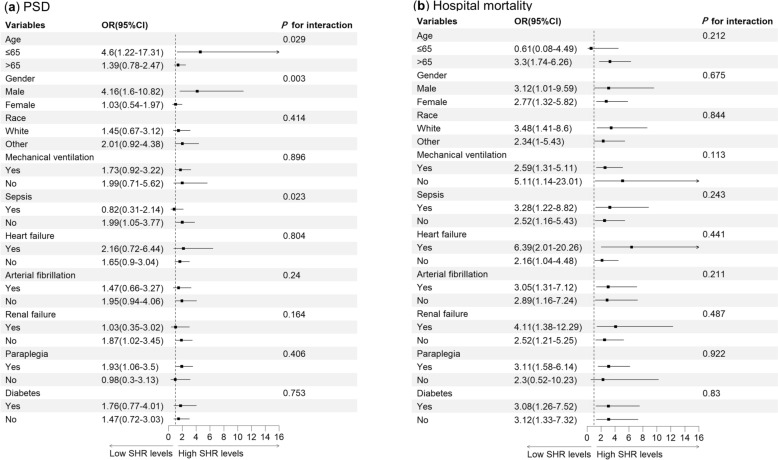 (a) PSD

| Variables | OR(95%CI) | P for interaction |
|---|---|---|
| Age | | 0.029 |
| ≤65 | 4.6(1.22-17.31) | |
| >65 | 1.39(0.78-2.47) | |
| Gender | | 0.003 |
| Male | 4.16(1.6-10.82) | |
| Female | 1.03(0.54-1.97) | |
| Race | | 0.414 |
| White | 1.45(0.67-3.12) | |
| Other | 2.01(0.92-4.38) | |
| Mechanical ventilation | | 0.896 |
| Yes | 1.73(0.92-3.22) | |
| No | 1.99(0.71-5.62) | |
| Sepsis | | 0.023 |
| Yes | 0.82(0.31-2.14) | |
| No | 1.99(1.05-3.77) | |
| Heart failure | | 0.804 |
| Yes | 2.16(0.72-6.44) | |
| No | 1.65(0.9-3.04) | |
| Arterial fibrillation | | 0.24 |
| Yes | 1.47(0.66-3.27) | |
| No | 1.95(0.94-4.06) | |
| Renal failure | | 0.164 |
| Yes | 1.03(0.35-3.02) | |
| No | 1.87(1.02-3.45) | |
| Paraplegia | | 0.406 |
| Yes | 1.93(1.06-3.5) | |
| No | 0.98(0.3-3.13) | |
| Diabetes | | 0.753 |
| Yes | 1.76(0.77-4.01) | |
| No | 1.47(0.72-3.03) | |

0 2 4 6 8 10 12 14 16
Low SHR levels High SHR levels

(b) Hospital mortality

| Variables | OR(95%CI) | P for interaction |
|---|---|---|
| Age | | 0.212 |
| ≤65 | 0.61(0.08-4.49) | |
| >65 | 3.3(1.74-6.26) | |
| Gender | | 0.675 |
| Male | 3.12(1.01-9.59) | |
| Female | 2.77(1.32-5.82) | |
| Race | | 0.844 |
| White | 3.48(1.41-8.6) | |
| Other | 2.34(1-5.43) | |
| Mechanical ventilation | | 0.113 |
| Yes | 2.59(1.31-5.11) | |
| No | 5.11(1.14-23.01) | |
| Sepsis | | 0.243 |
| Yes | 3.28(1.22-8.82) | |
| No | 2.52(1.16-5.43) | |
| Heart failure | | 0.441 |
| Yes | 6.39(2.01-20.26) | |
| No | 2.16(1.04-4.48) | |
| Arterial fibrillation | | 0.211 |
| Yes | 3.05(1.31-7.12) | |
| No | 2.89(1.16-7.24) | |
| Renal failure | | 0.487 |
| Yes | 4.11(1.38-12.29) | |
| No | 2.52(1.21-5.25) | |
| Paraplegia | | 0.922 |
| Yes | 3.11(1.58-6.14) | |
| No | 2.3(0.52-10.23) | |
| Diabetes | | 0.83 |
| Yes | 3.08(1.26-7.52) | |
| No | 3.12(1.33-7.32) | |

0 2 4 6 8 10 12 14 16
Low SHR levels High SHR levels